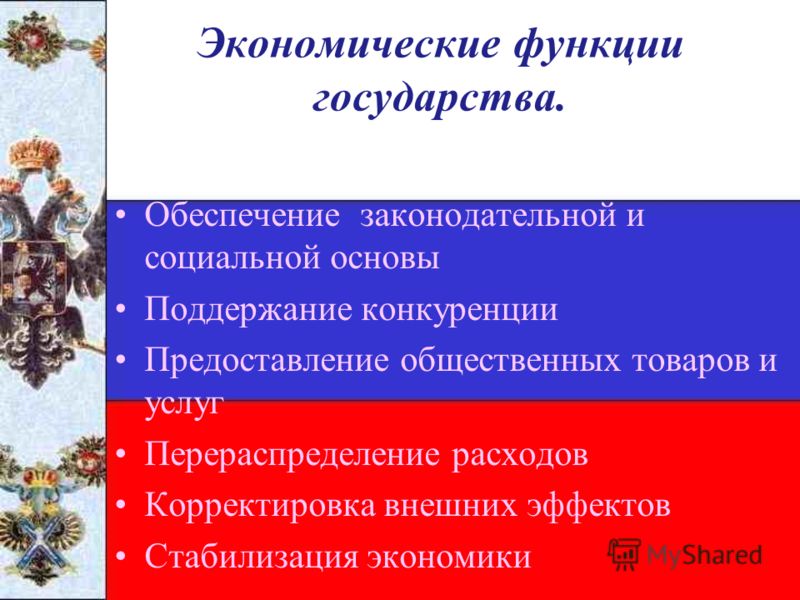 Экономические функции государства.

• Обеспечение законодательной и социальной основы
• Поддержание конкуренции
• Предоставление общественных товаров и услуг
• Перераспределение расходов
• Корректировка внешних эффектов
• Стабилизация экономики

MyShared